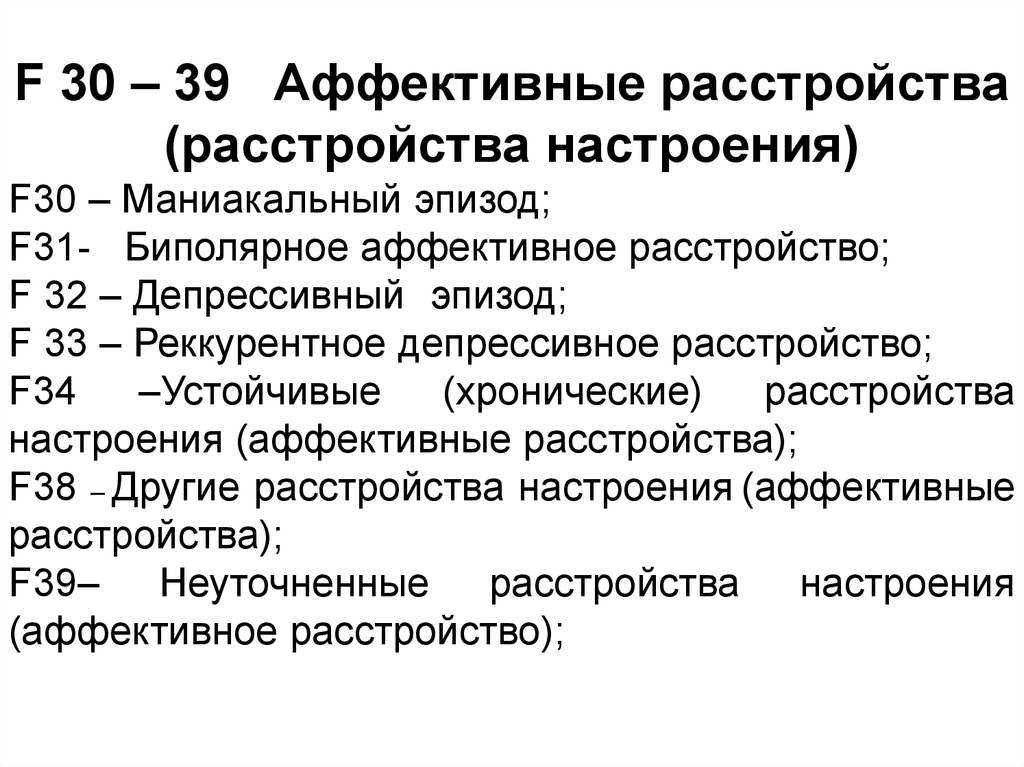 F 30 – 39 Аффективные расстройства (расстройства настроения)

F30 – Маниакальный эпизод;
F31- Биполярное аффективное расстройство;
F 32 – Депрессивный эпизод;
F 33 – Реккурентное депрессивное расстройство;
F34 –Устойчивые (хронические) расстройства настроения (аффективные расстройства);
F38 – Другие расстройства настроения (аффективные расстройства);
F39– Неуточненные расстройства настроения (аффективное расстройство);